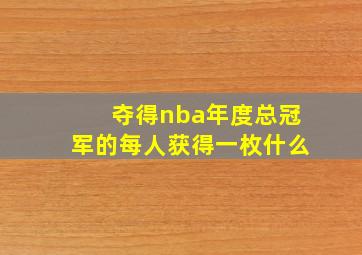 夺得nba年度总冠军的每人获得一枚什么